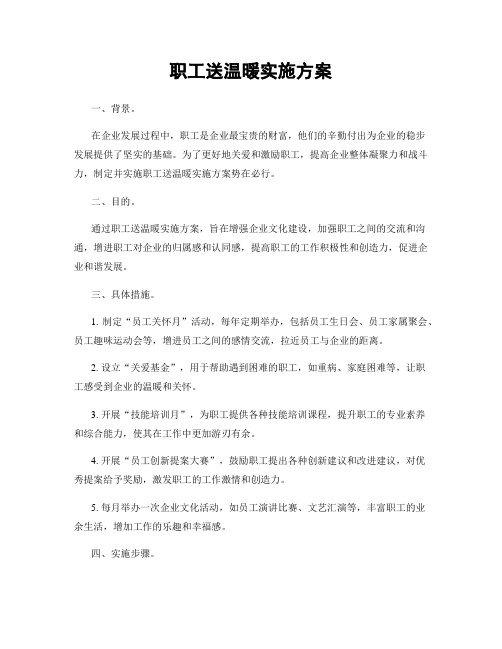 职工送温暖实施方案

一、背景。

在企业发展过程中，职工是企业最宝贵的财富，他们的辛勤付出为企业的稳步发展提供了坚实的基础。为了更好地关爱和激励职工，提高企业整体凝聚力和战斗力，制定并实施职工送温暖实施方案势在必行。

二、目的。

通过职工送温暖实施方案，旨在增强企业文化建设，加强职工之间的交流和沟通，增进职工对企业的归属感和认同感，提高职工的工作积极性和创造力，促进企业和谐发展。

三、具体措施。

1. 制定“员工关怀月”活动，每年定期举办，包括员工生日会、员工家属聚会、员工趣味运动会等，增进员工之间的感情交流，拉近员工与企业的距离。

2. 设立“关爱基金”，用于帮助遇到困难的职工，如重病、家庭困难等，让职工感受到企业的温暖和关怀。

3. 开展“技能培训月”，为职工提供各种技能培训课程，提升职工的专业素养和综合能力，使其在工作中更加游刃有余。

4. 开展“员工创新提案大赛”，鼓励职工提出各种创新建议和改进建议，对优秀提案给予奖励，激发职工的工作激情和创造力。

5. 每月举办一次企业文化活动，如员工演讲比赛、文艺汇演等，丰富职工的业余生活，增加工作的乐趣和幸福感。

四、实施步骤。